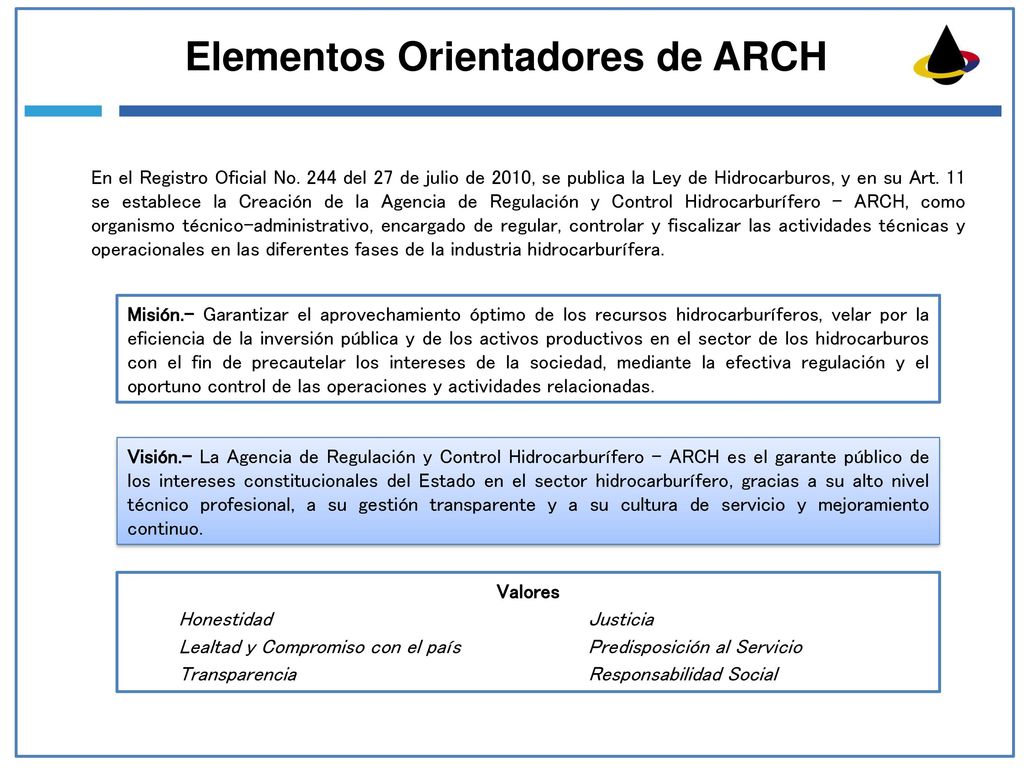 Elementos Orientadores de ARCH

En el Registro Oficial No. 244 del 27 de julio de 2010, se publica la Ley de Hidrocarburos, y en su Art. 11 se establece la Creación de la Agencia de Regulación y Control Hidrocarburífero – ARCH, como organismo técnico-administrativo, encargado de regular, controlar y fiscalizar las actividades técnicas y operacionales en las diferentes fases de la industria hidrocarburífera.

Misión.- Garantizar el aprovechamiento óptimo de los recursos hidrocarburíferos, velar por la eficiencia de la inversión pública y de los activos productivos en el sector de los hidrocarburos con el fin de precautelar los intereses de la sociedad, mediante la efectiva regulación y el oportuno control de las operaciones y actividades relacionadas.

Visión.- La Agencia de Regulación y Control Hidrocarburífero – ARCH es el garante público de los intereses constitucionales del Estado en el sector hidrocarburífero, gracias a su alto nivel técnico profesional, a su gestión transparente y a su cultura de servicio y mejoramiento continuo.

Valores

Honestidad
Lealtad y Compromiso con el país
Transparencia

Justicia
Predisposición al Servicio
Responsabilidad Social